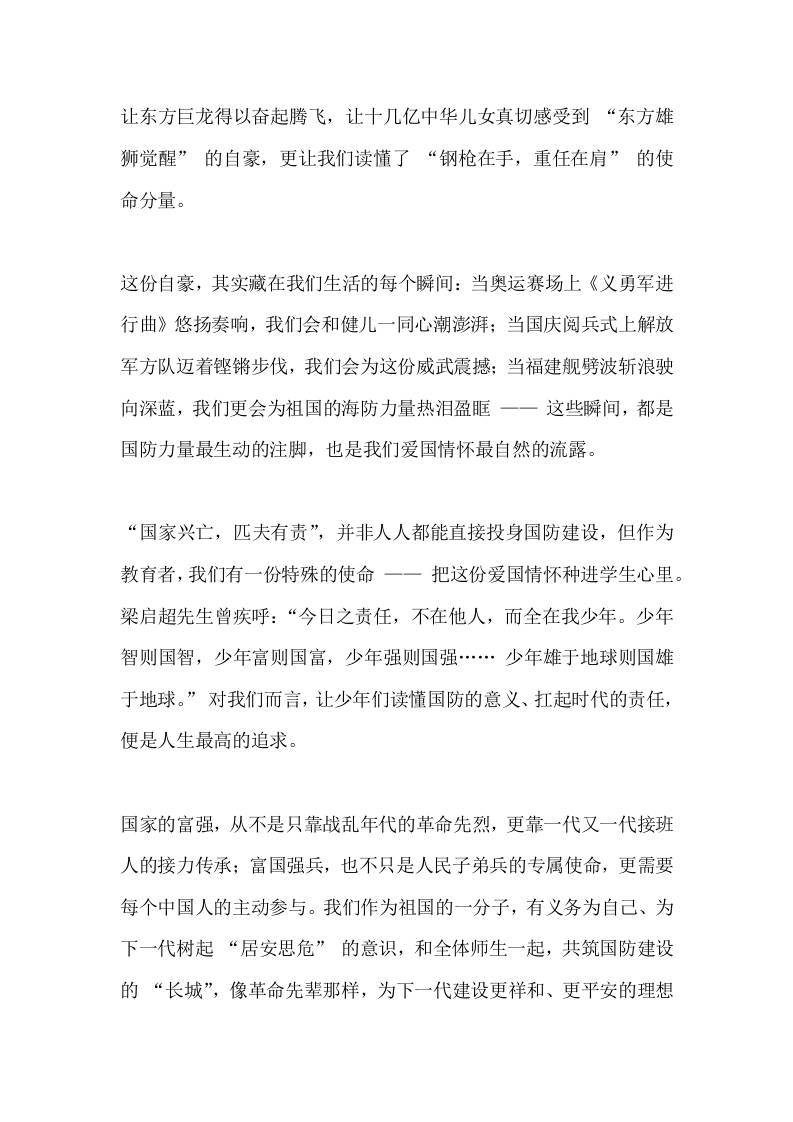 让东方巨龙得以奋起腾飞，让十几亿中华儿女真切感受到 “东方雄狮觉醒” 的自豪，更让我们读懂了 “钢枪在手，重任在肩” 的使命分量。

这份自豪，其实藏在我们生活的每个瞬间：当奥运赛场上《义勇军进行曲》悠扬奏响，我们会和健儿一同心潮澎湃；当国庆阅兵式上解放军方队迈着铿锵步伐，我们会为这份威武震撼；当福建舰劈波斩浪驶向深蓝，我们更会为祖国的海防力量热泪盈眶 —— 这些瞬间，都是国防力量最生动的注脚，也是我们爱国情怀最自然的流露。

“国家兴亡，匹夫有责”，并非人人都能直接投身国防建设，但作为教育者，我们有一份特殊的使命 —— 把这份爱国情怀种进学生心里。梁启超先生曾疾呼：“今日之责任，不在他人，而全在我少年。少年智则国智，少年富则国富，少年强则国强…… 少年雄于地球则国雄于地球。” 对我们而言，让少年们读懂国防的意义、扛起时代的责任，便是人生最高的追求。

国家的富强，从不是只靠战乱年代的革命先烈，更靠一代又一代接班人的接力传承；富国强兵，也不只是人民子弟兵的专属使命，更需要每个中国人的主动参与。我们作为祖国的一分子，有义务为自己、为下一代树起 “居安思危” 的意识，和全体师生一起，共筑国防建设的 “长城”，像革命先辈那样，为下一代建设更祥和、更平安的理想